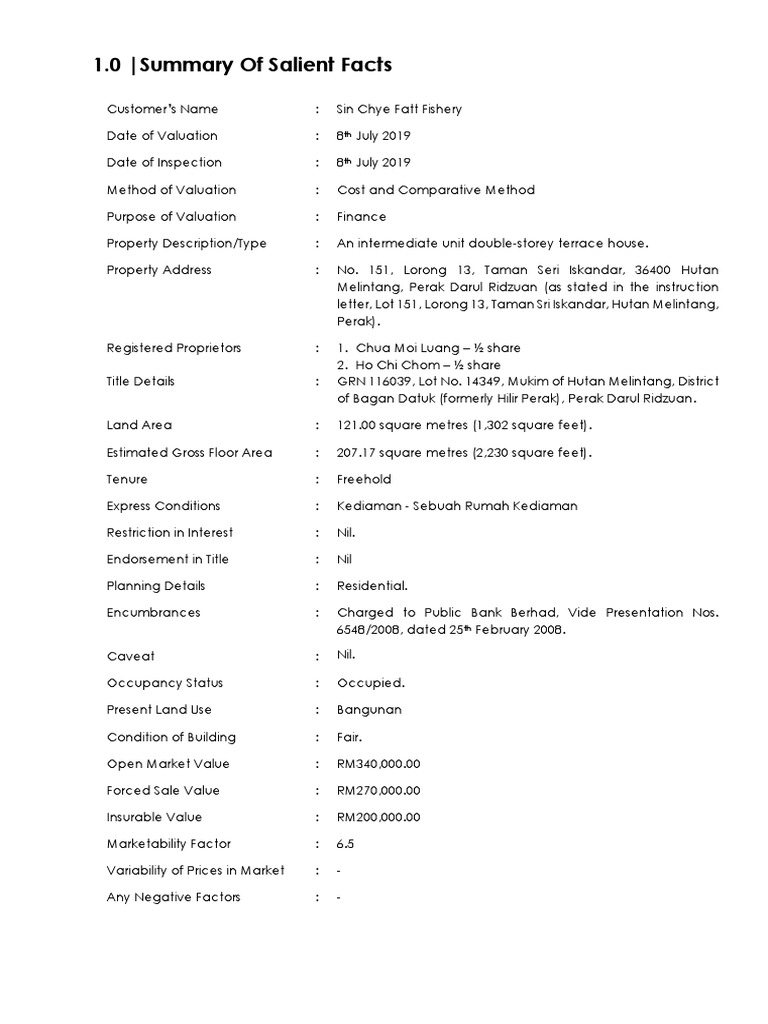 1.0 |Summary Of Salient Facts

Customer's Name : Sin Chye Fatt Fishery

Date of Valuation : 8th July 2019

Date of Inspection : 8th July 2019

Method of Valuation : Cost and Comparative Method

Purpose of Valuation : Finance

Property Description/Type : An intermediate unit double-storey terrace house.

Property Address : No. 151, Lorong 13, Taman Seri Iskandar, 36400 Hutan Melintang, Perak Darul Ridzuan (as stated in the instruction letter, Lot 151, Lorong 13, Taman Sri Iskandar, Hutan Melintang, Perak).

Registered Proprietors : 1. Chua Moi Luang – ½ share
2. Ho Chi Chom – ½ share

Title Details : GRN 116039, Lot No. 14349, Mukim of Hutan Melintang, District of Bagan Datuk (formerly Hilir Perak), Perak Darul Ridzuan.

Land Area : 121.00 square metres (1,302 square feet).

Estimated Gross Floor Area : 207.17 square metres (2,230 square feet).

Tenure : Freehold

Express Conditions : Kediaman - Sebuah Rumah Kediaman

Restriction in Interest : Nil.

Endorsement in Title : Nil

Planning Details : Residential.

Encumbrances : Charged to Public Bank Berhad, Vide Presentation Nos. 6548/2008, dated 25th February 2008.

Caveat : Nil.

Occupancy Status : Occupied.

Present Land Use : Bangunan

Condition of Building : Fair.

Open Market Value : RM340,000.00

Forced Sale Value : RM270,000.00

Insurable Value : RM200,000.00

Marketability Factor : 6.5

Variability of Prices in Market : -

Any Negative Factors : -